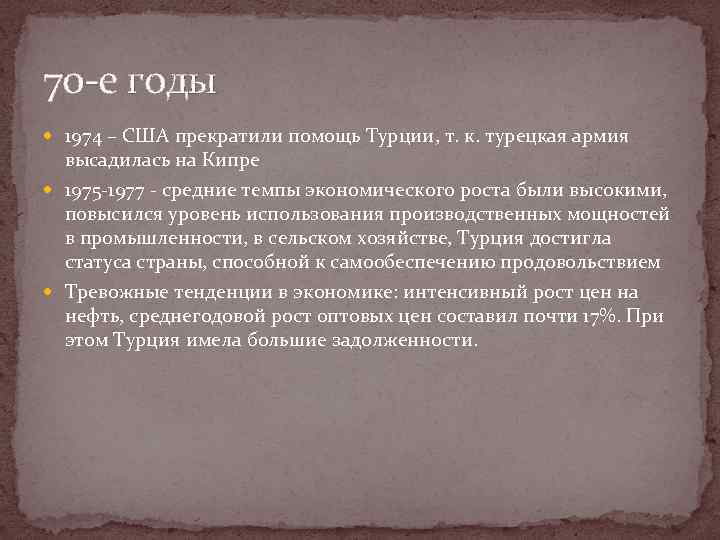 70-е годы

1974 – США прекратили помощь Турции, т. к. турецкая армия высадилась на Кипре

1975-1977 - средние темпы экономического роста были высокими, повысился уровень использования производственных мощностей в промышленности, в сельском хозяйстве, Турция достигла статуса страны, способной к самообеспечению продовольствием

Тревожные тенденции в экономике: интенсивный рост цен на нефть, среднегодовой рост оптовых цен составил почти 17%. При этом Турция имела большие задолженности.